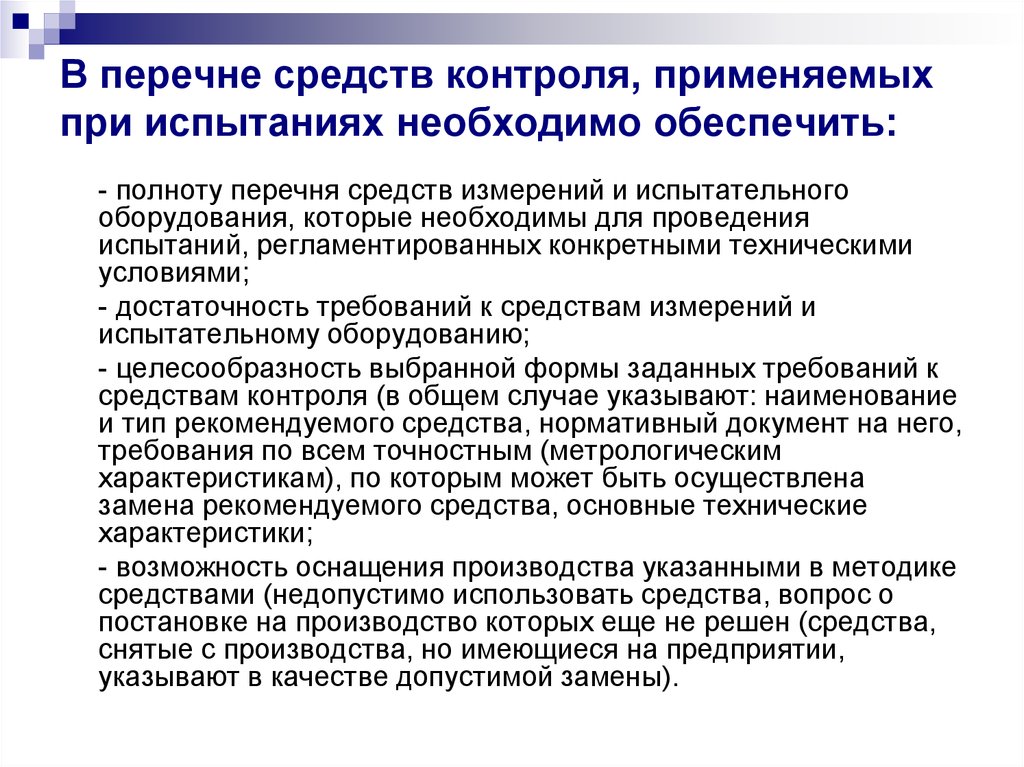 В перечне средств контроля, применяемых при испытаниях необходимо обеспечить:

- полноту перечня средств измерений и испытательного оборудования, которые необходимы для проведения испытаний, регламентированных конкретными техническими условиями;

- достаточность требований к средствам измерений и испытательному оборудованию;

- целесообразность выбранной формы заданных требований к средствам контроля (в общем случае указывают: наименование и тип рекомендуемого средства, нормативный документ на него, требования по всем точностным (метрологическим характеристикам), по которым может быть осуществлена замена рекомендуемого средства, основные технические характеристики;

- возможность оснащения производства указанными в методике средствами (недопустимо использовать средства, вопрос о постановке на производство которых еще не решен (средства, снятые с производства, но имеющиеся на предприятии, указывают в качестве допустимой замены).